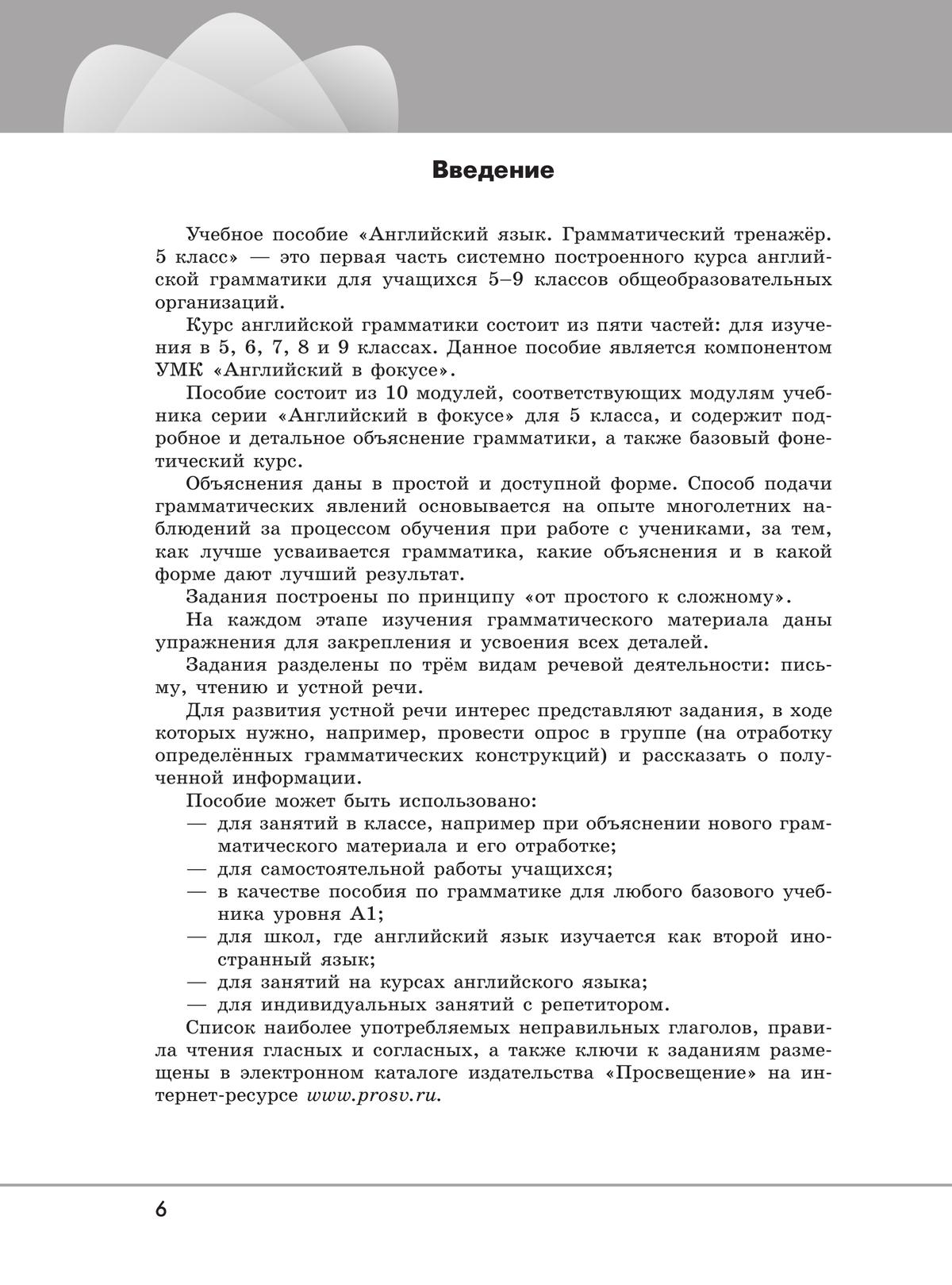 Введение

Учебное пособие «Английский язык. Грамматический тренажёр. 5 класс» — это первая часть системно построенного курса английской грамматики для учащихся 5–9 классов общеобразовательных организаций.

Курс английской грамматики состоит из пяти частей: для изучения в 5, 6, 7, 8 и 9 классах. Данное пособие является компонентом УМК «Английский в фокусе».

Пособие состоит из 10 модулей, соответствующих модулям учебника серии «Английский в фокусе» для 5 класса, и содержит подробное и детальное объяснение грамматики, а также базовый фонетический курс.

Объяснения даны в простой и доступной форме. Способ подачи грамматических явлений основывается на опыте многолетних наблюдений за процессом обучения при работе с учениками, за тем, как лучше усваивается грамматика, какие объяснения и в какой форме дают лучший результат.

Задания построены по принципу «от простого к сложному».

На каждом этапе изучения грамматического материала даны упражнения для закрепления и усвоения всех деталей.

Задания разделены по трём видам речевой деятельности: письму, чтению и устной речи.

Для развития устной речи интерес представляют задания, в ходе которых нужно, например, провести опрос в группе (на отработку определённых грамматических конструкций) и рассказать о полученной информации.

Пособие может быть использовано:
— для занятий в классе, например при объяснении нового грамматического материала и его отработке;
— для самостоятельной работы учащихся;
— в качестве пособия по грамматике для любого базового учебника уровня А1;
— для школ, где английский язык изучается как второй иностранный язык;
— для занятий на курсах английского языка;
— для индивидуальных занятий с репетитором.

Список наиболее употребляемых неправильных глаголов, правила чтения гласных и согласных, а также ключи к заданиям размещены в электронном каталоге издательства «Просвещение» на интернет-ресурсе www.prosv.ru.

6